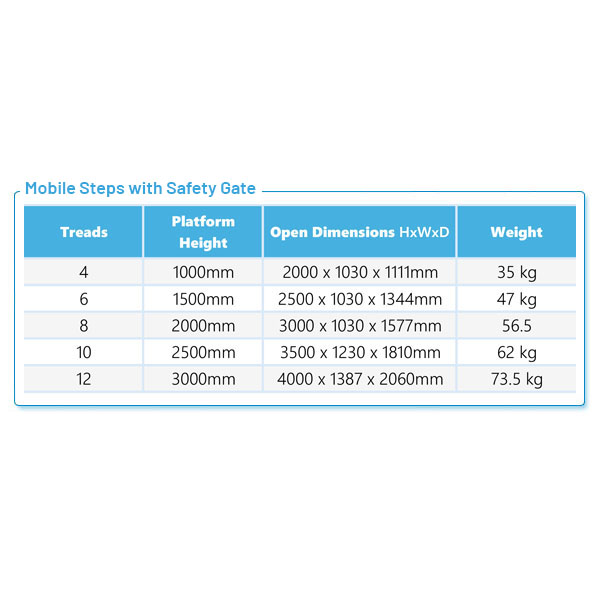 Mobile Steps with Safety Gate

| Treads | Platform Height | Open Dimensions HxWxD | Weight |
|---|---|---|---|
| 4 | 1000mm | 2000 x 1030 x 1111mm | 35 kg |
| 6 | 1500mm | 2500 x 1030 x 1344mm | 47 kg |
| 8 | 2000mm | 3000 x 1030 x 1577mm | 56.5 |
| 10 | 2500mm | 3500 x 1230 x 1810mm | 62 kg |
| 12 | 3000mm | 4000 x 1387 x 2060mm | 73.5 kg |